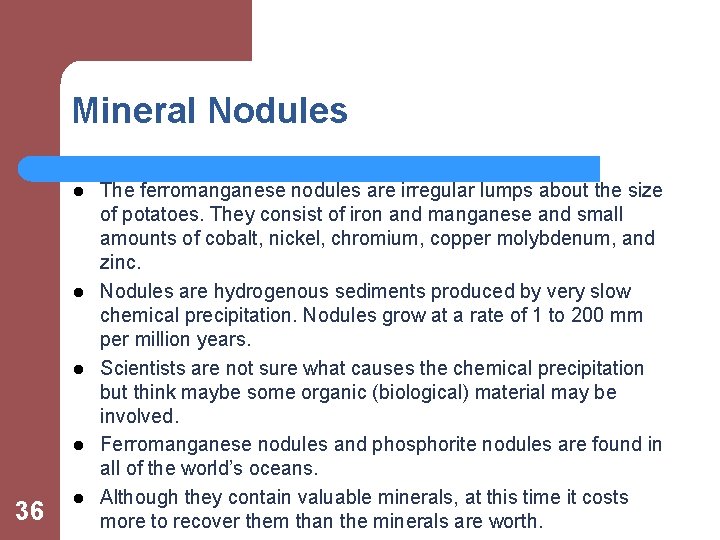 Mineral Nodules

- The ferromanganese nodules are irregular lumps about the size of potatoes. They consist of iron and manganese and small amounts of cobalt, nickel, chromium, copper molybdenum, and zinc.
- Nodules are hydrogenous sediments produced by very slow chemical precipitation. Nodules grow at a rate of 1 to 200 mm per million years.
- Scientists are not sure what causes the chemical precipitation but think maybe some organic (biological) material may be involved.
- Ferromanganese nodules and phosphorite nodules are found in all of the world's oceans.
- Although they contain valuable minerals, at this time it costs more to recover them than the minerals are worth.

36